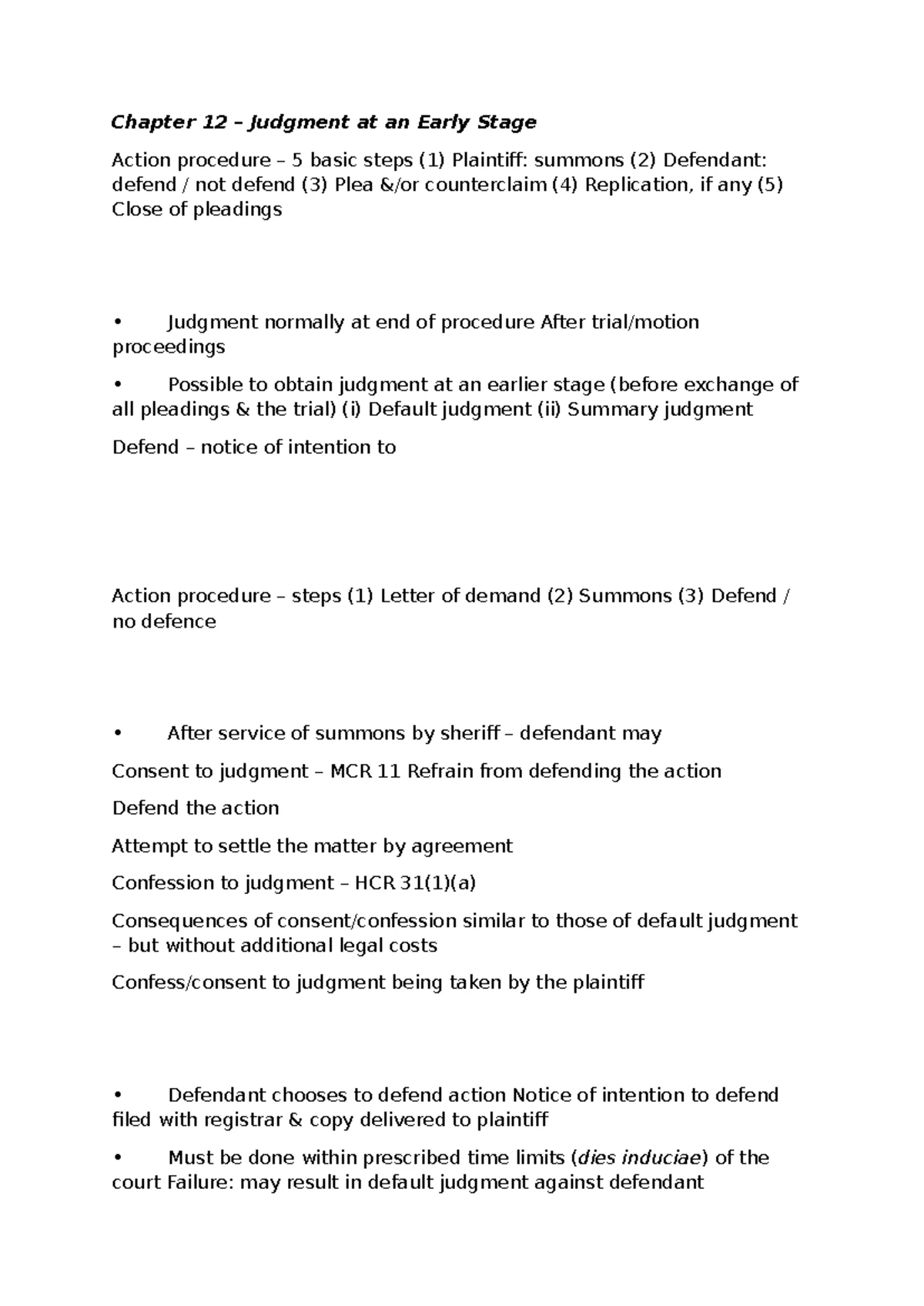 Chapter 12 – Judgment at an Early Stage

Action procedure – 5 basic steps (1) Plaintiff: summons (2) Defendant: defend / not defend (3) Plea &/or counterclaim (4) Replication, if any (5) Close of pleadings

• Judgment normally at end of procedure After trial/motion proceedings

• Possible to obtain judgment at an earlier stage (before exchange of all pleadings & the trial) (i) Default judgment (ii) Summary judgment

Defend – notice of intention to

Action procedure – steps (1) Letter of demand (2) Summons (3) Defend / no defence

• After service of summons by sheriff – defendant may

Consent to judgment – MCR 11 Refrain from defending the action

Defend the action

Attempt to settle the matter by agreement

Confession to judgment – HCR 31(1)(a)

Consequences of consent/confession similar to those of default judgment – but without additional legal costs

Confess/consent to judgment being taken by the plaintiff

• Defendant chooses to defend action Notice of intention to defend filed with registrar & copy delivered to plaintiff

• Must be done within prescribed time limits (dies induciae) of the court Failure: may result in default judgment against defendant